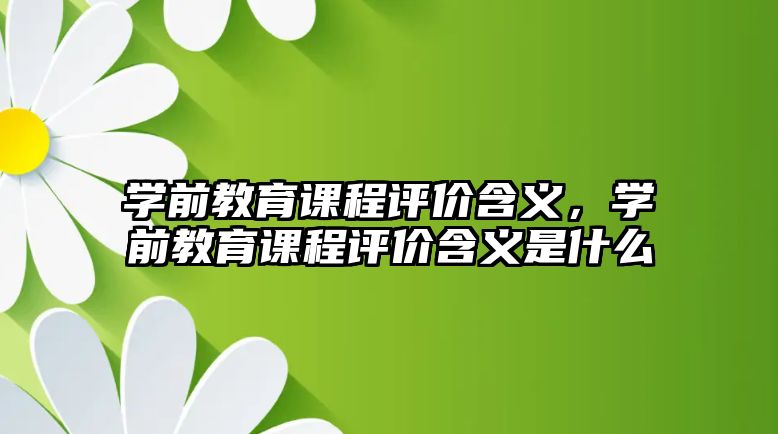 学前教育课程评价含义，学前教育课程评价含义是什么